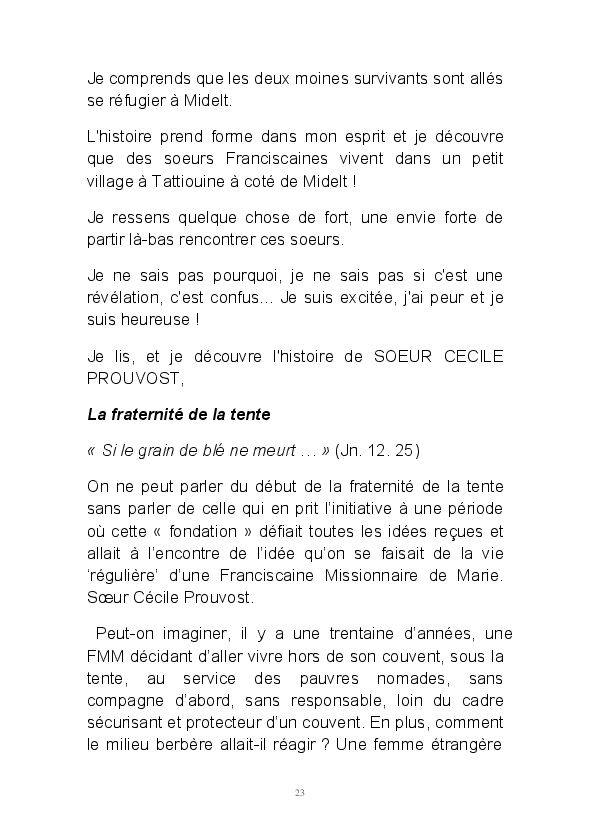 Je comprends que les deux moines survivants sont allés se réfugier à Midelt.

L'histoire prend forme dans mon esprit et je découvre que des soeurs Franciscaines vivent dans un petit village à Tattiouine à coté de Midelt !

Je ressens quelque chose de fort, une envie forte de partir là-bas rencontrer ces soeurs.

Je ne sais pas pourquoi, je ne sais pas si c'est une révélation, c'est confus... Je suis excitée, j'ai peur et je suis heureuse !

Je lis, et je découvre l'histoire de SOEUR CECILE PROUVOST,

La fraternité de la tente

« Si le grain de blé ne meurt … » (Jn. 12. 25)

On ne peut parler du début de la fraternité de la tente sans parler de celle qui en prit l'initiative à une période où cette « fondation » défiait toutes les idées reçues et allait à l'encontre de l'idée qu'on se faisait de la vie 'régulière' d'une Franciscaine Missionnaire de Marie. Sœur Cécile Prouvost.

Peut-on imaginer, il y a une trentaine d'années, une FMM décidant d'aller vivre hors de son couvent, sous la tente, au service des pauvres nomades, sans compagne d'abord, sans responsable, loin du cadre sécurisant et protecteur d'un couvent. En plus, comment le milieu berbère allait-il réagir ? Une femme étrangère

23